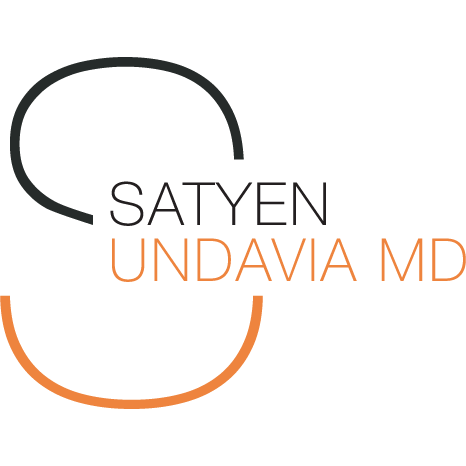 SATYEN
UNDAVIA MD